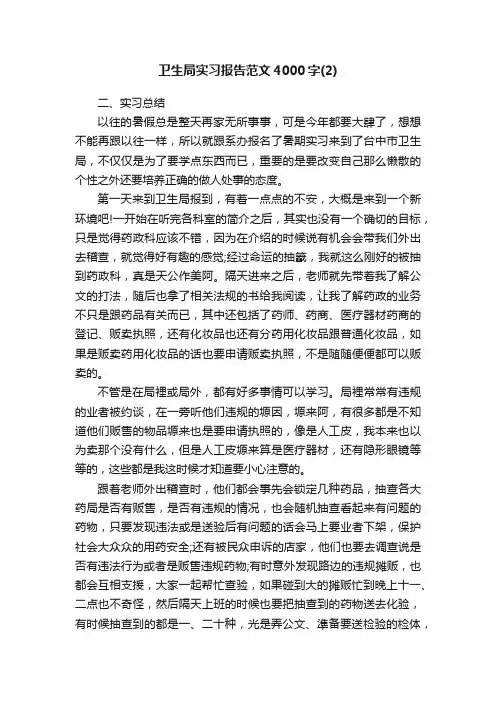 卫生局实习报告范文4000字(2)

二、实习总结

以往的暑假总是整天再家无所事事，可是今年都要大肆了，想想不能再跟以往一样，所以就跟系办报名了暑期实习来到了台中市卫生局，不仅仅是为了要学点东西而已，重要的是要改变自己那么懒散的个性之外还要培养正确的做人处事的态度。

第一天来到卫生局报到，有着一点点的不安，大概是来到一个新环境吧!一开始在听完各科室的简介之后，其实也没有一个确切的目标，只是觉得药政科应该不错，因为在介绍的时候说有机会会带我们外出去稽查，就觉得好有趣的感觉;经过命运的抽籤，我就这么刚好的被抽到药政科，真是天公作美阿。隔天进来之后，老师就先带着我了解公文的打法，随后也拿了相关法规的书给我阅读，让我了解药政的业务不只是跟药品有关而已，其中还包括了药师、药商、医疗器材药商的登记、贩卖执照，还有化妆品也还有分药用化妆品跟普通化妆品，如果是贩卖药用化妆品的话也要申请贩卖执照，不是随随便便都可以贩卖的。

不管是在局裡或局外，都有好多事情可以学习。局裡常常有违规的业者被约谈，在一旁听他们违规的塬因，塬来阿，有很多都是不知道他们贩售的物品塬来也是要申请执照的，像是人工皮，我本来也以为卖那个没有什么，但是人工皮塬来算是医疗器材，还有隐形眼镜等等的，这些都是我这时候才知道要小心注意的。

跟着老师外出稽查时，他们都会事先会锁定几种药品，抽查各大药局是否有贩售，是否有违规的情况，也会随机抽查看起来有问题的药物，只要发现违法或是送验后有问题的话会马上要业者下架，保护社会大众众的用药安全;还有被民众申诉的店家，他们也要去调查说是否有违法行为或者是贩售违规药物;有时意外发现路边的违规摊贩，也都会互相支援，大家一起帮忙查验，如果碰到大的摊贩忙到晚上十一、二点也不奇怪，然后隔天上班的时候也要把抽查到的药物送去化验，有时候抽查到的都是一、二十种，光是弄公文、準备要送检验的检体，